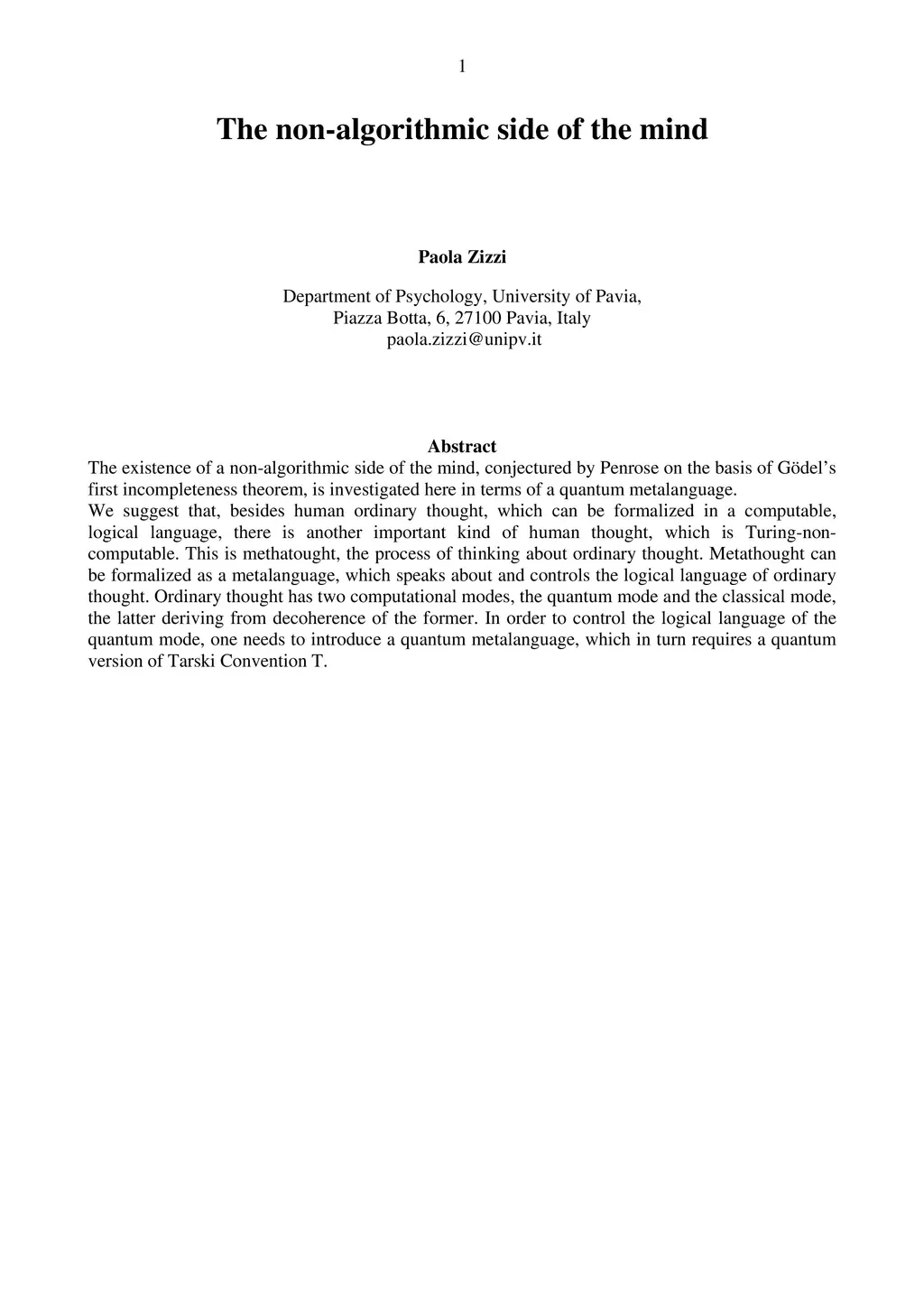 1

The non-algorithmic side of the mind

Paola Zizzi

Department of Psychology, University of Pavia,
Piazza Botta, 6, 27100 Pavia, Italy
paola.zizzi@unipv.it

Abstract

The existence of a non-algorithmic side of the mind, conjectured by Penrose on the basis of Gödel's first incompleteness theorem, is investigated here in terms of a quantum metalanguage.
We suggest that, besides human ordinary thought, which can be formalized in a computable, logical language, there is another important kind of human thought, which is Turing-non-computable. This is methatought, the process of thinking about ordinary thought. Metathought can be formalized as a metalanguage, which speaks about and controls the logical language of ordinary thought. Ordinary thought has two computational modes, the quantum mode and the classical mode, the latter deriving from decoherence of the former. In order to control the logical language of the quantum mode, one needs to introduce a quantum metalanguage, which in turn requires a quantum version of Tarski Convention T.